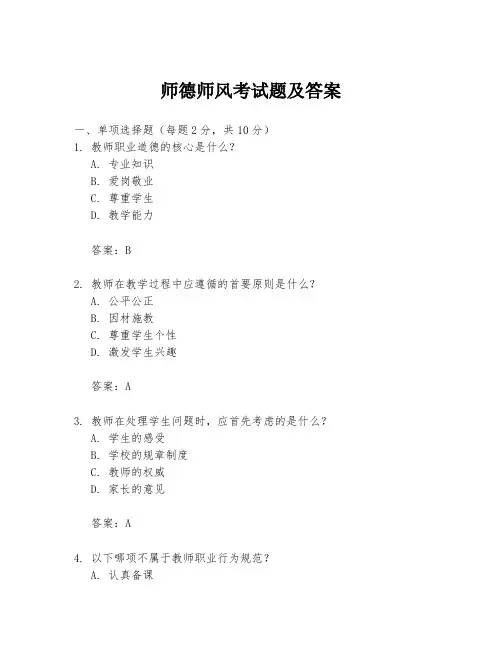 师德师风考试题及答案

一、单项选择题（每题2分，共10分）

1. 教师职业道德的核心是什么？
A. 专业知识
B. 爱岗敬业
C. 尊重学生
D. 教学能力

答案：B

2. 教师在教学过程中应遵循的首要原则是什么？
A. 公平公正
B. 因材施教
C. 尊重学生个性
D. 激发学生兴趣

答案：A

3. 教师在处理学生问题时，应首先考虑的是什么？
A. 学生的感受
B. 学校的规章制度
C. 教师的权威
D. 家长的意见

答案：A

4. 以下哪项不属于教师职业行为规范？
A. 认真备课